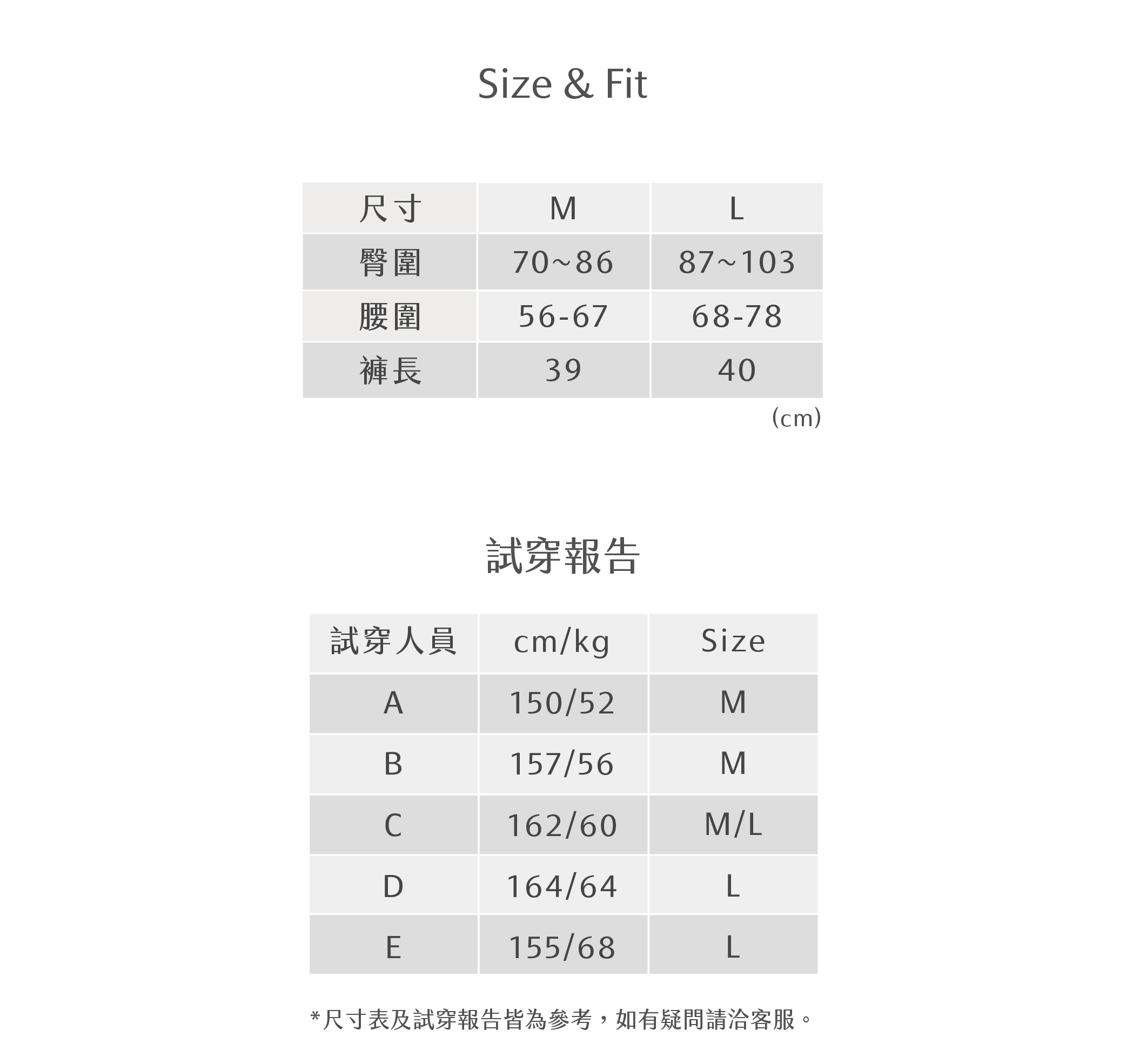 Size & Fit

| 尺寸 | M | L |
|---|---|---|
| 臀圍 | 70~86 | 87~103 |
| 腰圍 | 56-67 | 68-78 |
| 褲長 | 39 | 40 |

(cm)

試穿報告

| 試穿人員 | cm/kg | Size |
|---|---|---|
| A | 150/52 | M |
| B | 157/56 | M |
| C | 162/60 | M/L |
| D | 164/64 | L |
| E | 155/68 | L |

*尺寸表及試穿報告皆為參考，如有疑問請洽客服。